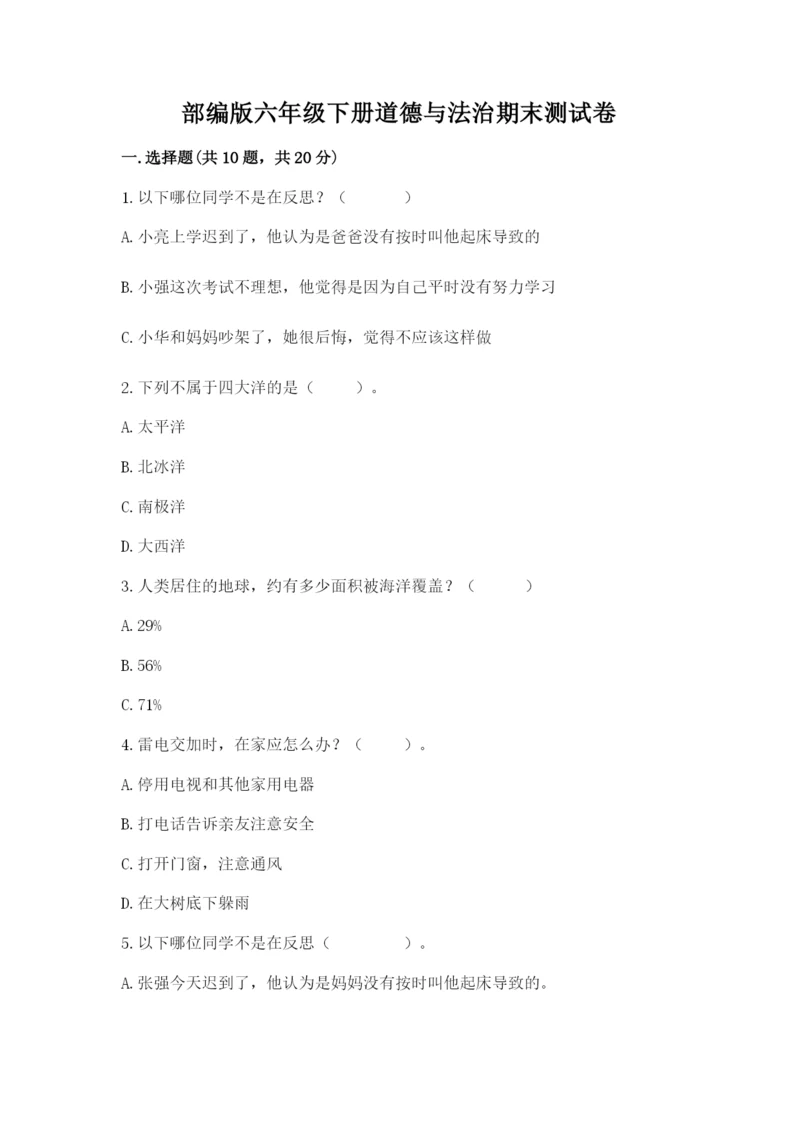 部编版六年级下册道德与法治期末测试卷

一.选择题(共10题，共20分)

1.以下哪位同学不是在反思？（　　　）

A.小亮上学迟到了，他认为是爸爸没有按时叫他起床导致的

B.小强这次考试不理想，他觉得是因为自己平时没有努力学习

C.小华和妈妈吵架了，她很后悔，觉得不应该这样做

2.下列不属于四大洋的是（　　）。

A.太平洋

B.北冰洋

C.南极洋

D.大西洋

3.人类居住的地球，约有多少面积被海洋覆盖？（　　　）

A.29%

B.56%

C.71%

4.雷电交加时，在家应怎么办？（　　）。

A.停用电视和其他家用电器

B.打电话告诉亲友注意安全

C.打开门窗，注意通风

D.在大树底下躲雨

5.以下哪位同学不是在反思（　　　）。

A.张强今天迟到了，他认为是妈妈没有按时叫他起床导致的。